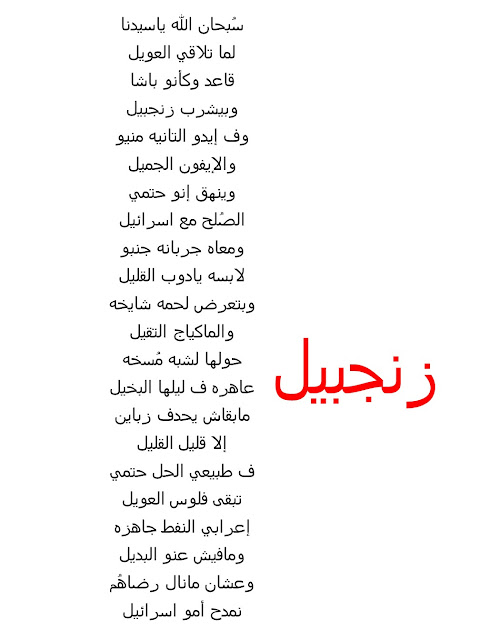 زنجبيل

سُبحان الله ياسيدنا
لما تلاقي العويل
قاعد وكأنو باشا
وبيشرب زنجبيل
وف إيدو التانيه منيو
والإيفون الجميل
وينهق إنو حتمي
الصُلح مع اسرائيل
ومعاه جربانه جنبو
لابسه يادوب القليل
وبتعرض لحمه شايخه
والماكياج التقيل
حولها لشبه مُسخه
عاهره ف ليلها البخيل
مابقاش يحدف زباين
إلا قليل القليل
ف طبيعي الحل حتمي
تبقى فلوس العويل
إعرابي النفط جاهزه
ومافيش عنو البديل
وعشان مانال رضاهُم
نمدح أمو اسرائيل